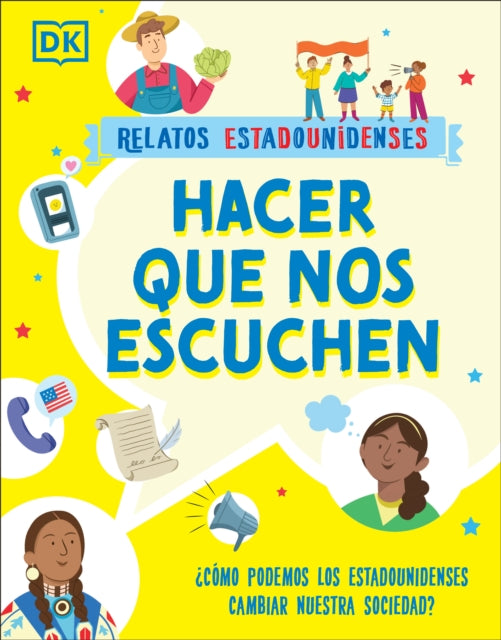 DK

RELATOS ESTADOUNIDENSES

HACER QUE NOS ESCUCHEN

¿CÓMO PODEMOS LOS ESTADOUNIDENSES CAMBIAR NUESTRA SOCIEDAD?